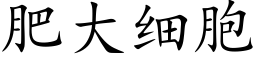 肥大细胞